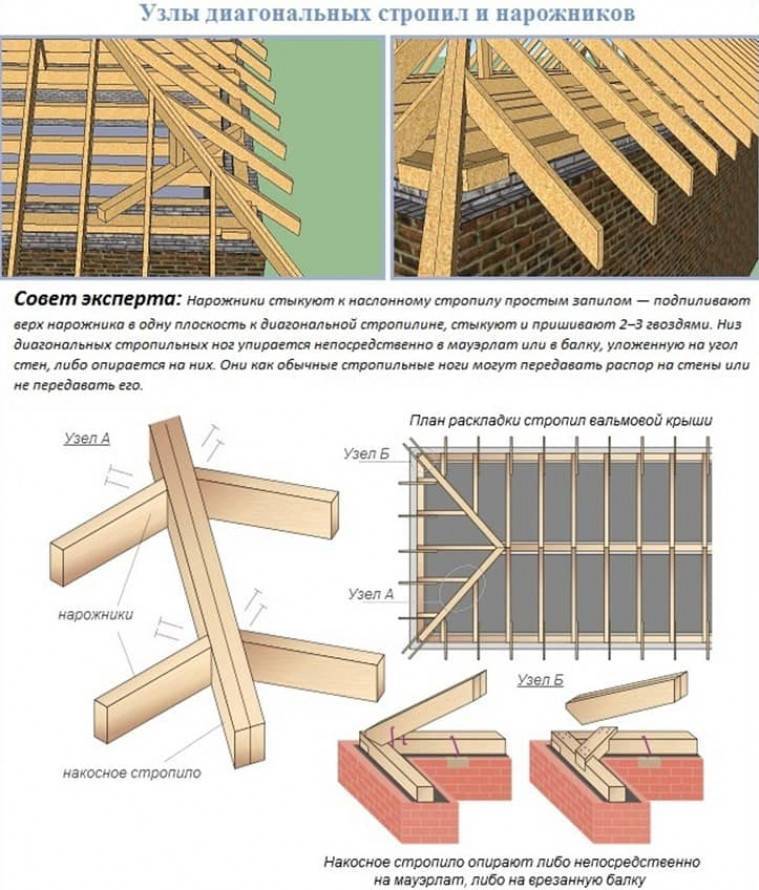 Узлы диагональных стропил и нарожников

Совет эксперта: Нарожники стыкуют к наслонному стропилу простым запилом — подпиливают верх нарожника в одну плоскость к диагональной стропилине, стыкуют и пришивают 2–3 гвоздями. Низ диагональных стропильных ног упирается непосредственно в мауэрлат или в балку, уложенную на угол стен, либо опирается на них. Они как обычные стропильные ноги могут передавать распор на стены или не передавать его.

Узел А

нарожники

накосное стропило

План раскладки стропил вальмовой крыши

Узел Б

Узел А

Узел Б

Накосное стропило опирают либо непосредственно на мауэрлат, либо на врезанную балку